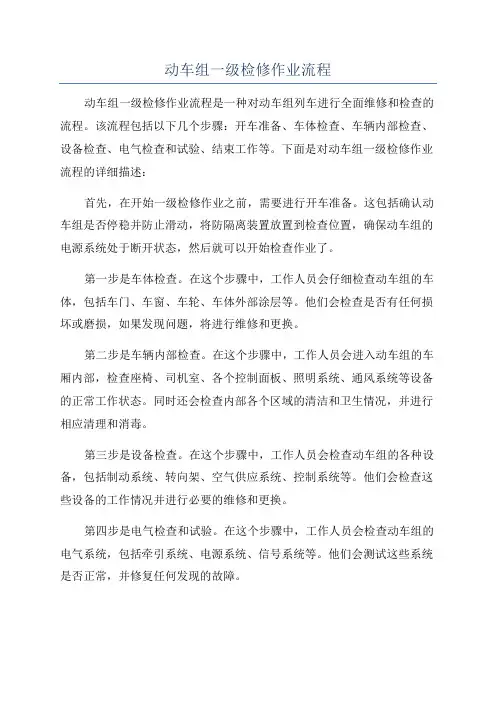 动车组一级检修作业流程

动车组一级检修作业流程是一种对动车组列车进行全面维修和检查的流程。该流程包括以下几个步骤：开车准备、车体检查、车辆内部检查、设备检查、电气检查和试验、结束工作等。下面是对动车组一级检修作业流程的详细描述：

首先，在开始一级检修作业之前，需要进行开车准备。这包括确认动车组是否停稳并防止滑动，将防隔离装置放置到检查位置，确保动车组的电源系统处于断开状态，然后就可以开始检查作业了。

第一步是车体检查。在这个步骤中，工作人员会仔细检查动车组的车体，包括车门、车窗、车轮、车体外部涂层等。他们会检查是否有任何损坏或磨损，如果发现问题，将进行维修和更换。

第二步是车辆内部检查。在这个步骤中，工作人员会进入动车组的车厢内部，检查座椅、司机室、各个控制面板、照明系统、通风系统等设备的正常工作状态。同时还会检查内部各个区域的清洁和卫生情况，并进行相应清理和消毒。

第三步是设备检查。在这个步骤中，工作人员会检查动车组的各种设备，包括制动系统、转向架、空气供应系统、控制系统等。他们会检查这些设备的工作情况并进行必要的维修和更换。

第四步是电气检查和试验。在这个步骤中，工作人员会检查动车组的电气系统，包括牵引系统、电源系统、信号系统等。他们会测试这些系统是否正常，并修复任何发现的故障。